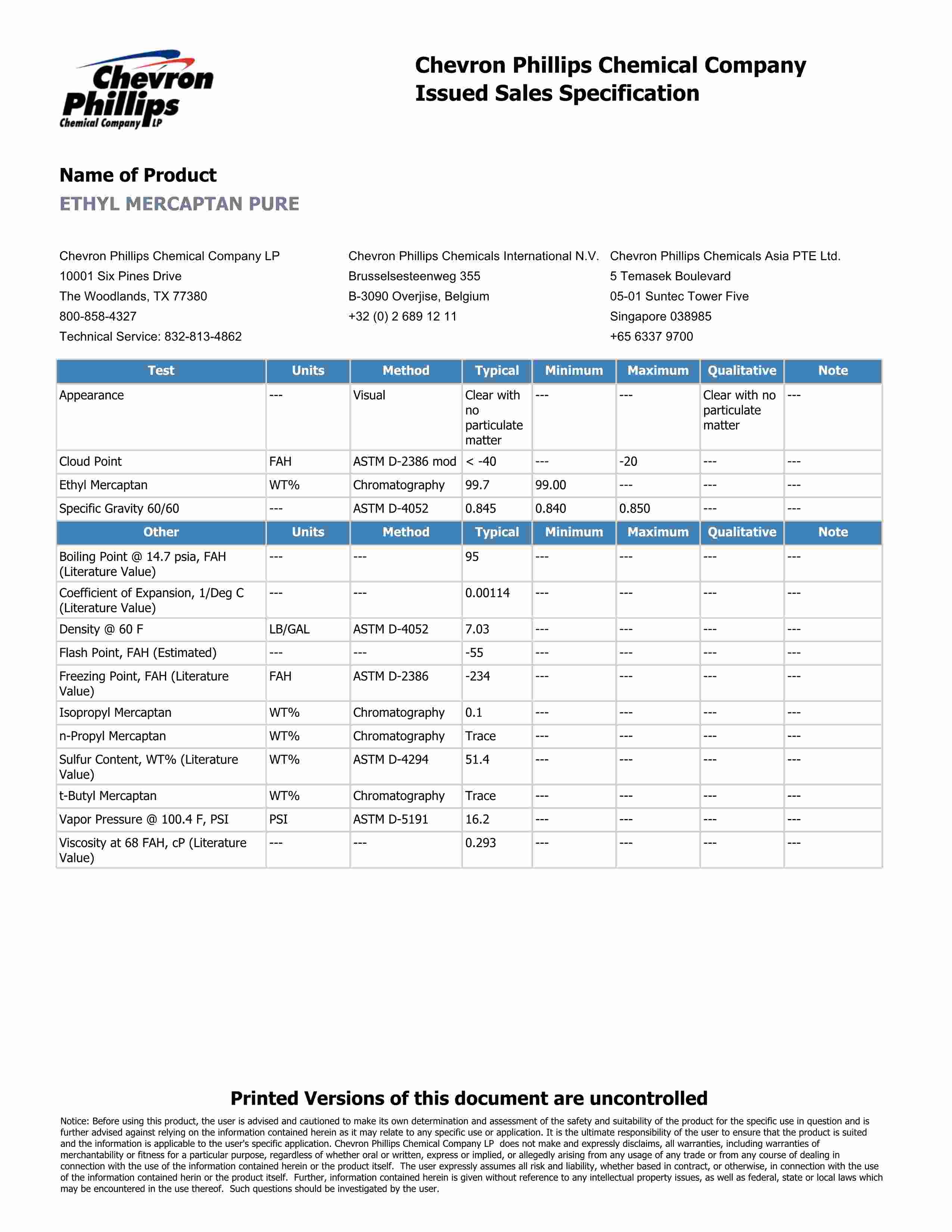 Chevron Phillips Chemical Company LP

Chevron Phillips Chemical Company
Issued Sales Specification

Name of Product
ETHYL MERCAPTAN PURE

Chevron Phillips Chemical Company LP
10001 Six Pines Drive
The Woodlands, TX 77380
800-858-4327
Technical Service: 832-813-4862

Chevron Phillips Chemicals International N.V.
Brusselsesteenweg 355
B-3090 Overjise, Belgium
+32 (0) 2 689 12 11

Chevron Phillips Chemicals Asia PTE Ltd.
5 Temasek Boulevard
05-01 Suntec Tower Five
Singapore 038985
+65 6337 9700

| Test | Units | Method | Typical | Minimum | Maximum | Qualitative | Note |
|---|---|---|---|---|---|---|---|
| Appearance | --- | Visual | Clear with no particulate matter | --- | --- | Clear with no particulate matter | --- |
| Cloud Point | FAH | ASTM D-2386 mod | < -40 | --- | -20 | --- | --- |
| Ethyl Mercaptan | WT% | Chromatography | 99.7 | 99.00 | --- | --- | --- |
| Specific Gravity 60/60 | --- | ASTM D-4052 | 0.845 | 0.840 | 0.850 | --- | --- |
| Other | Units | Method | Typical | Minimum | Maximum | Qualitative | Note |
| Boiling Point @ 14.7 psia, FAH (Literature Value) | --- | --- | 95 | --- | --- | --- | --- |
| Coefficient of Expansion, 1/Deg C (Literature Value) | --- | --- | 0.00114 | --- | --- | --- | --- |
| Density @ 60 F | LB/GAL | ASTM D-4052 | 7.03 | --- | --- | --- | --- |
| Flash Point, FAH (Estimated) | --- | --- | -55 | --- | --- | --- | --- |
| Freezing Point, FAH (Literature Value) | FAH | ASTM D-2386 | -234 | --- | --- | --- | --- |
| Isopropyl Mercaptan | WT% | Chromatography | 0.1 | --- | --- | --- | --- |
| n-Propyl Mercaptan | WT% | Chromatography | Trace | --- | --- | --- | --- |
| Sulfur Content, WT% (Literature Value) | WT% | ASTM D-4294 | 51.4 | --- | --- | --- | --- |
| t-Butyl Mercaptan | WT% | Chromatography | Trace | --- | --- | --- | --- |
| Vapor Pressure @ 100.4 F, PSI | PSI | ASTM D-5191 | 16.2 | --- | --- | --- | --- |
| Viscosity at 68 FAH, cP (Literature Value) | --- | --- | 0.293 | --- | --- | --- | --- |

Printed Versions of this document are uncontrolled

Notice: Before using this product, the user is advised and cautioned to make its own determination and assessment of the safety and suitability of the product for the specific use in question and is further advised against relying on the information contained herein as it may relate to any specific use or application. It is the ultimate responsibility of the user to ensure that the product is suited and the information is applicable to the user's specific application. Chevron Phillips Chemical Company LP does not make and expressly disclaims, all warranties, including warranties of merchantability or fitness for a particular purpose, regardless of whether oral or written, express or implied, or allegedly arising from any usage of any trade or from any course of dealing in connection with the use of the information contained herein or the product itself. The user expressly assumes all risk and liability, whether based in contract, or otherwise, in connection with the use of the information contained herein or the product itself. Further, information contained herein is given without reference to any intellectual property issues, as well as federal, state or local laws which may be encountered in the use thereof. Such questions should be investigated by the user.